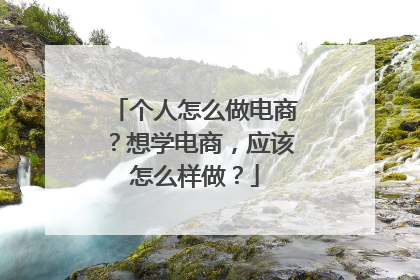 「个人怎么做电商？想学电商，应该怎么样做？」